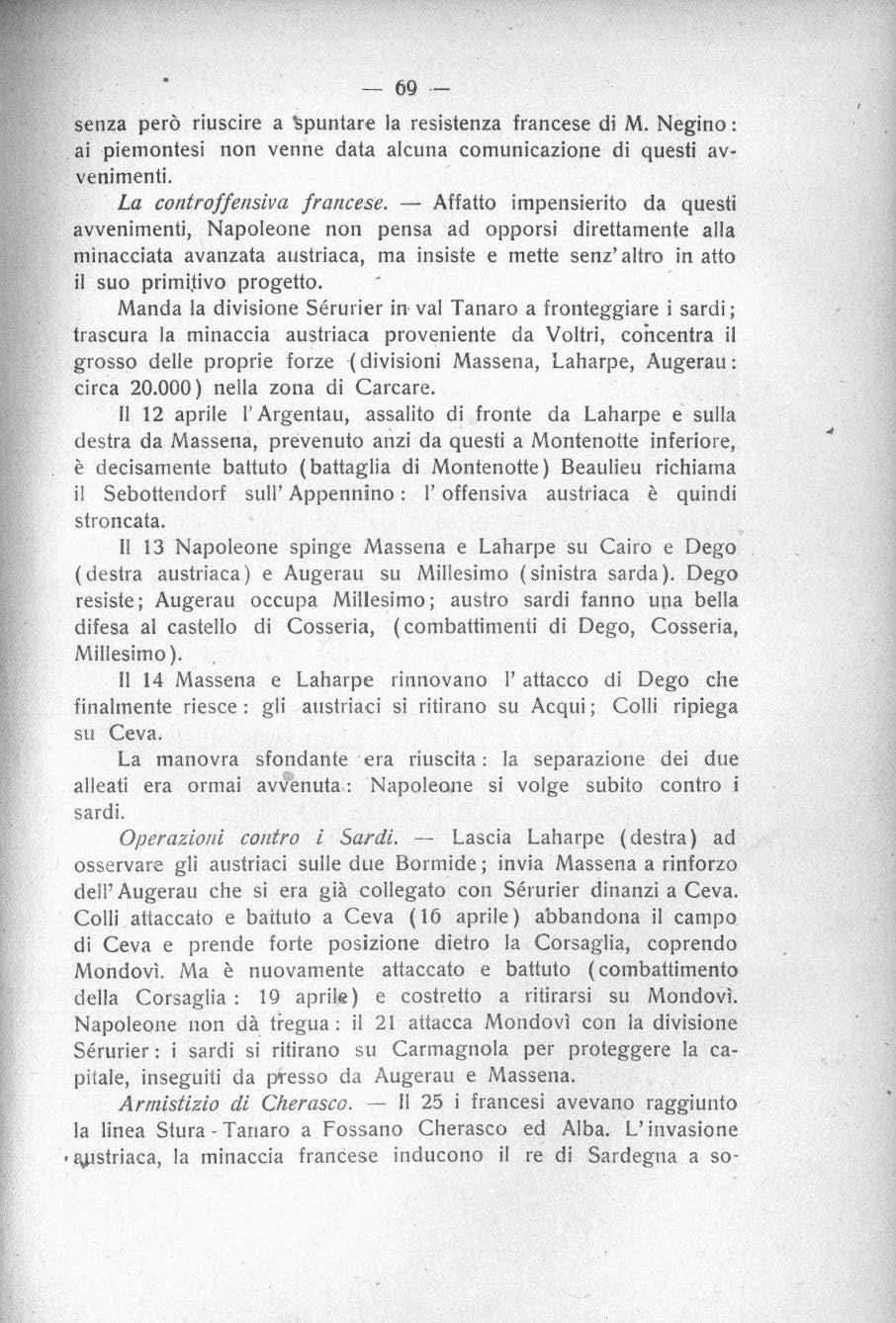 — 69 —

senza però riuscire a spuntare la resistenza francese di M. Negino: ai piemontesi non venne data alcuna comunicazione di questi avvenimenti.

La controffensiva francese. — Affatto impensierito da questi avvenimenti, Napoleone non pensa ad opporsi direttamente alla minacciata avanzata austriaca, ma insiste e mette senz'altro in atto il suo primitivo progetto.

Manda la divisione Sérurier in val Tanaro a fronteggiare i sardi; trascura la minaccia austriaca proveniente da Voltri, concentra il grosso delle proprie forze (divisioni Massena, Laharpe, Augerau: circa 20.000) nella zona di Carcare.

Il 12 aprile l'Argentau, assalito di fronte da Laharpe e sulla destra da Massena, prevenuto anzi da questi a Montenotte inferiore, è decisamente battuto (battaglia di Montenotte) Beaulieu richiama il Sebottendorf sull'Appennino: l'offensiva austriaca è quindi stroncata.

Il 13 Napoleone spinge Massena e Laharpe su Cairo e Dego (destra austriaca) e Augerau su Millesimo (sinistra sarda). Dego resiste; Augerau occupa Millesimo; austro sardi fanno una bella difesa al castello di Cosseria, (combattimenti di Dego, Cosseria, Millesimo).

Il 14 Massena e Laharpe rinnovano l'attacco di Dego che finalmente riesce: gli austriaci si ritirano su Acqui; Colli ripiega su Ceva.

La manovra sfondante era riuscita: la separazione dei due alleati era ormai avvenuta: Napoleone si volge subito contro i sardi.

Operazioni contro i Sardi. — Lascia Laharpe (destra) ad osservare gli austriaci sulle due Bormide; invia Massena a rinforzo dell'Augerau che si era già collegato con Sérurier dinanzi a Ceva. Colli attaccato e battuto a Ceva (16 aprile) abbandona il campo di Ceva e prende forte posizione dietro la Corsaglia, coprendo Mondovì. Ma è nuovamente attaccato e battuto (combattimento della Corsaglia: 19 aprile) e costretto a ritirarsi su Mondovì. Napoleone non dà tregua: il 21 attacca Mondovì con la divisione Sérurier: i sardi si ritirano su Carmagnola per proteggere la capitale, inseguiti da presso da Augerau e Massena.

Armistizio di Cherasco. — Il 25 i francesi avevano raggiunto la linea Stura - Tanaro a Fossano Cherasco ed Alba. L'invasione austriaca, la minaccia francese inducono il re di Sardegna a so-